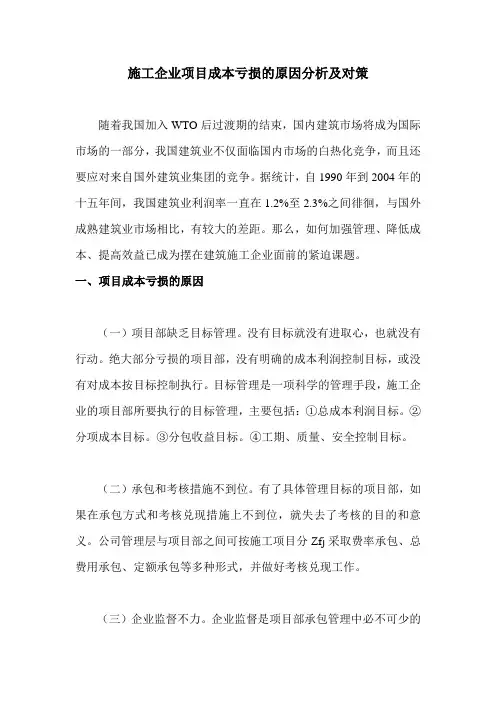 施工企业项目成本亏损的原因分析及对策

随着我国加入 WTO 后过渡期的结束，国内建筑市场将成为国际市场的一部分，我国建筑业不仅面临国内市场的白热化竞争，而且还要应对来自国外建筑业集团的竞争。据统计，自 1990 年到 2004 年的十五年间，我国建筑业利润率一直在 1.2%至 2.3%之间徘徊，与国外成熟建筑业市场相比，有较大的差距。那么，如何加强管理、降低成本、提高效益已成为摆在建筑施工企业面前的紧迫课题。

一、项目成本亏损的原因

（一）项目部缺乏目标管理。没有目标就没有进取心，也就没有行动。绝大部分亏损的项目部，没有明确的成本利润控制目标，或没有对成本按目标控制执行。目标管理是一项科学的管理手段，施工企业的项目部所要执行的目标管理，主要包括：①总成本利润目标。②分项成本目标。③分包收益目标。④工期、质量、安全控制目标。

（二）承包和考核措施不到位。有了具体管理目标的项目部，如果在承包方式和考核兑现措施上不到位，就失去了考核的目的和意义。公司管理层与项目部之间可按施工项目分 Zfj 采取费率承包、总费用承包、定额承包等多种形式，并做好考核兑现工作。

（三）企业监督不力。企业监督是项目部承包管理中必不可少的